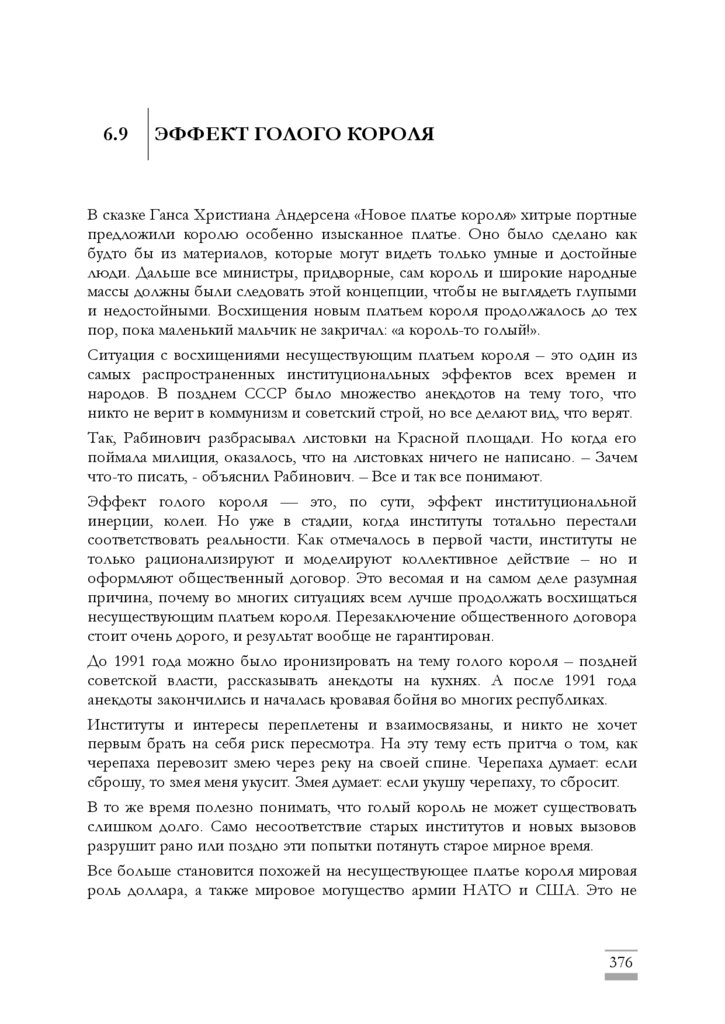 6.9 ЭФФЕКТ ГОЛОГО КОРОЛЯ

В сказке Ганса Христиана Андерсена «Новое платье короля» хитрые портные предложили королю особенно изысканное платье. Оно было сделано как будто бы из материалов, которые могут видеть только умные и достойные люди. Дальше все министры, придворные, сам король и широкие народные массы должны были следовать этой концепции, чтобы не выглядеть глупыми и недостойными. Восхищения новым платьем короля продолжалось до тех пор, пока маленький мальчик не закричал: «а король-то голый!».

Ситуация с восхищениями несуществующим платьем короля – это один из самых распространенных институциональных эффектов всех времен и народов. В позднем СССР было множество анекдотов на тему того, что никто не верит в коммунизм и советский строй, но все делают вид, что верят.

Так, Рабинович разбрасывал листовки на Красной площади. Но когда его поймала милиция, оказалось, что на листовках ничего не написано. – Зачем что-то писать, - объяснил Рабинович. – Все и так все понимают.

Эффект голого короля — это, по сути, эффект институциональной инерции, колеи. Но уже в стадии, когда институты тотально перестали соответствовать реальности. Как отмечалось в первой части, институты не только рационализируют и моделируют коллективное действие – но и оформляют общественный договор. Это весомая и на самом деле разумная причина, почему во многих ситуациях всем лучше продолжать восхищаться несуществующим платьем короля. Перезаключение общественного договора стоит очень дорого, и результат вообще не гарантирован.

До 1991 года можно было иронизировать на тему голого короля – поздней советской власти, рассказывать анекдоты на кухнях. А после 1991 года анекдоты закончились и началась кровавая бойня во многих республиках.

Институты и интересы переплетены и взаимосвязаны, и никто не хочет первым брать на себя риск пересмотра. На эту тему есть притча о том, как черепаха перевозит змею через реку на своей спине. Черепаха думает: если сброшу, то змея меня укусит. Змея думает: если укушу черепаху, то сбросит.

В то же время полезно понимать, что голый король не может существовать слишком долго. Само несоответствие старых институтов и новых вызовов разрушит рано или поздно эти попытки потянуть старое мирное время.

Все больше становится похожей на несуществующее платье короля мировая роль доллара, а также мировое могущество армии НАТО и США. Это не

376